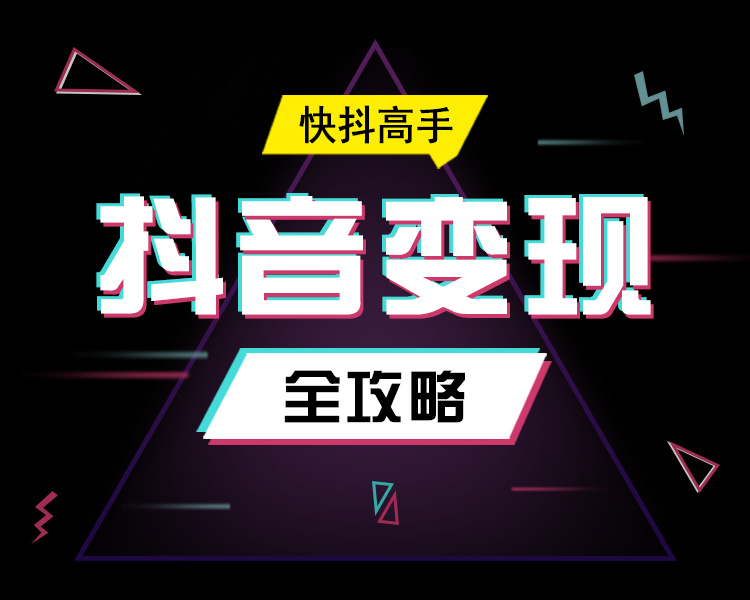 快抖高手

抖音变现

全攻略